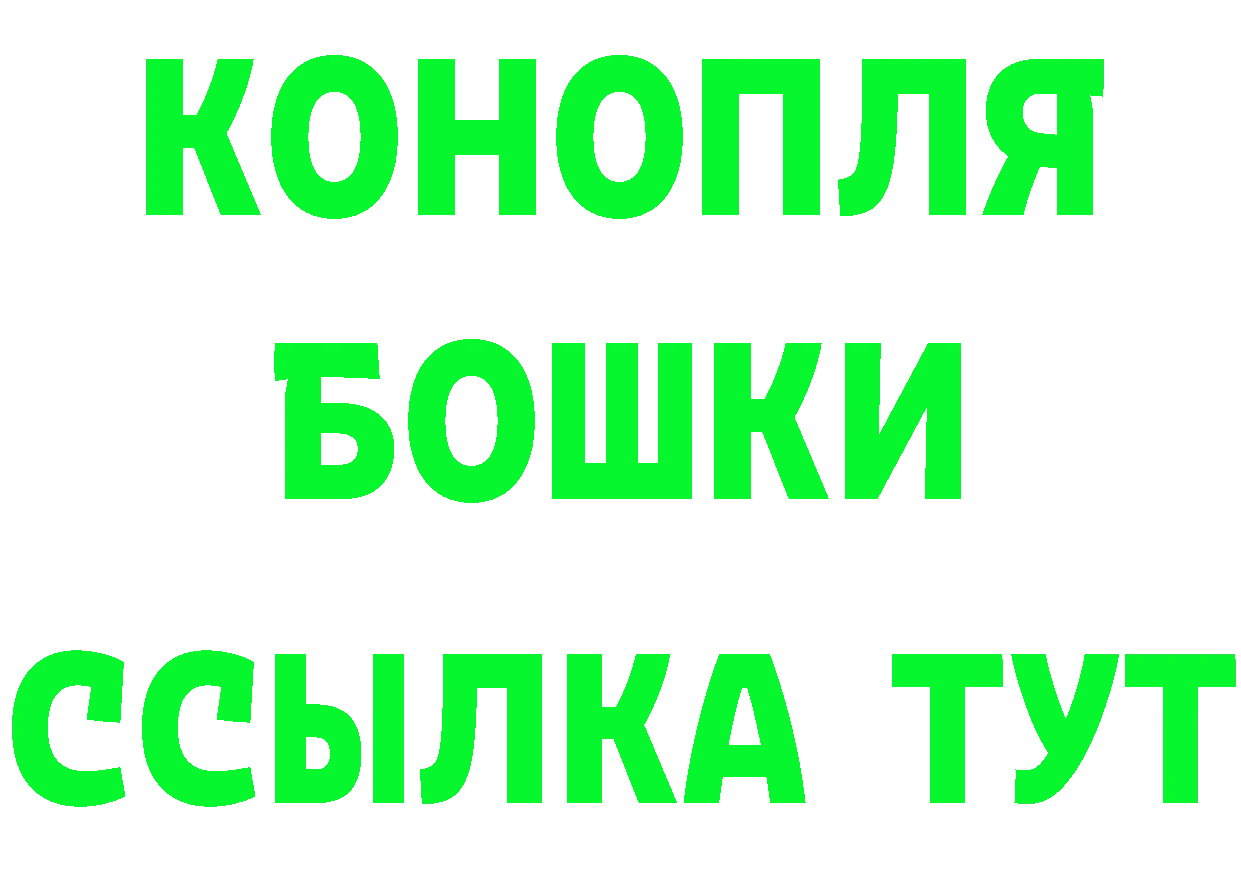 КОНОПЛЯ
БОШКИ
ССЫЛКА ТУТ